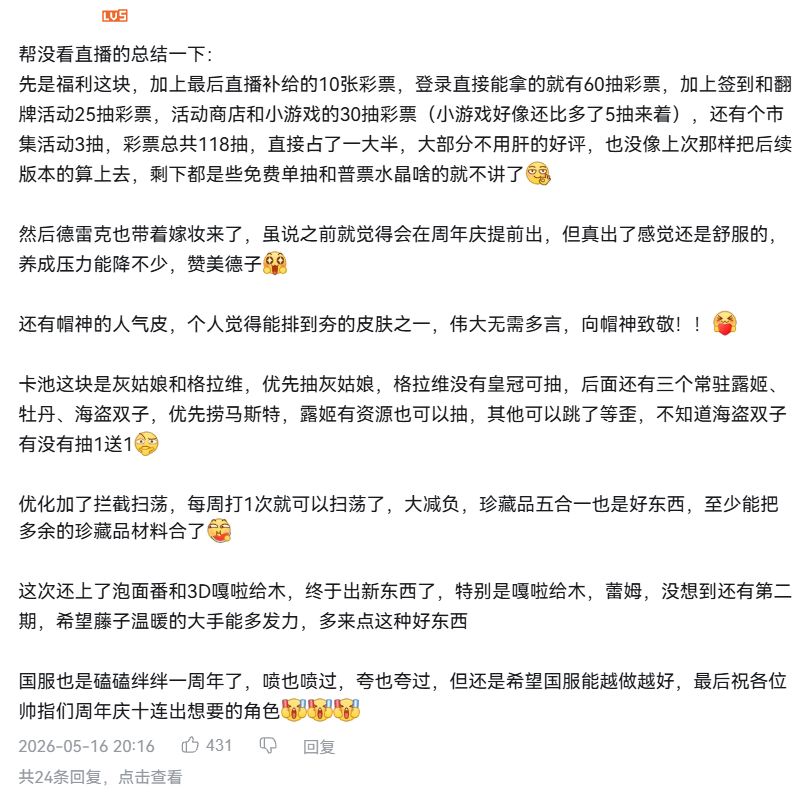 LV5

帮没看直播的总结一下：
先是福利这块，加上最后直播补给的10张彩票，登录直接能拿的就有60抽彩票，加上签到和翻牌活动25抽彩票，活动商店和小游戏的30抽彩票（小游戏好像还比多了5抽来着），还有个市集活动3抽，彩票总共118抽，直接占了一大半，大部分不用肝的好评，也没像上次那样把后续版本的算上去，剩下都是些免费单抽和普票水晶啥的就不讲了

然后德雷克也带着嫁妆来了，虽说之前就觉得会在周年庆提前出，但真出了感觉还是舒服的，养成压力能降不少，赞美德子

还有帽神的人气皮，个人觉得能排到夯的皮肤之一，伟大无需多言，向帽神致敬！！

卡池这块是灰姑娘和格拉维，优先抽灰姑娘，格拉维没有皇冠可抽，后面还有三个常驻露姬、牡丹、海盗双子，优先捞马斯特，露姬有资源也可以抽，其他可以跳了等歪，不知道海盗双子有没有抽1送1

优化加了拦截扫荡，每周打1次就可以扫荡了，大减负，珍藏品五合一也是好东西，至少能把多余的珍藏品材料合了

这次还上了泡面番和3D嘎啦给木，终于出新东西了，特别是嘎啦给木，蕾姆，没想到还有第二期，希望藤子温暖的大手能多发力，多来点这种好东西

国服也是磕磕绊绊一周年了，喷也喷过，夸也夸过，但还是希望国服能越做越好，最后祝各位帅指们周年庆十连出想要的角色

2026-05-16 20:16 431 回复

共24条回复，点击查看